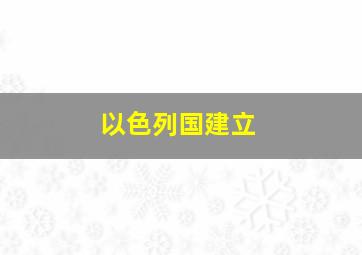 以色列国建立